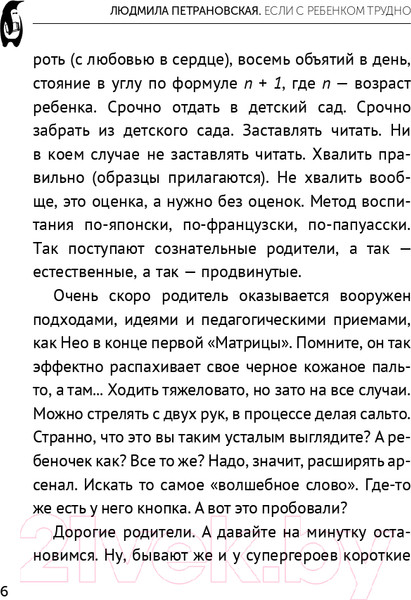 ЛЮДМИЛА ПЕТРАНОВСКАЯ. ЕСЛИ С РЕБЕНКОМ ТРУДНО

роть (с любовью в сердце), восемь объятий в день, стояние в углу по формуле $n + 1$, где $n$ — возраст ребенка. Срочно отдать в детский сад. Срочно забрать из детского сада. Заставлять читать. Ни в коем случае не заставлять читать. Хвалить правильно (образцы прилагаются). Не хвалить вообще, это оценка, а нужно без оценок. Метод воспитания по-японски, по-французски, по-папуасски. Так поступают сознательные родители, а так — естественные, а так — продвинутые.

Очень скоро родитель оказывается вооружен подходами, идеями и педагогическими приемами, как Нео в конце первой «Матрицы». Помните, он так эффектно распахивает свое черное кожаное пальто, а там... Ходить тяжеловато, но зато на все случаи. Можно стрелять с двух рук, в процессе делая сальто. Странно, что это вы таким усталым выглядите? А ребеночек как? Все то же? Надо, значит, расширять арсенал. Искать то самое «волшебное слово». Где-то же есть у него кнопка. А вот это пробовали?

Дорогие родители. А давайте на минутку остановимся. Ну, бывают же и у супергероев короткие

6

21vek.by